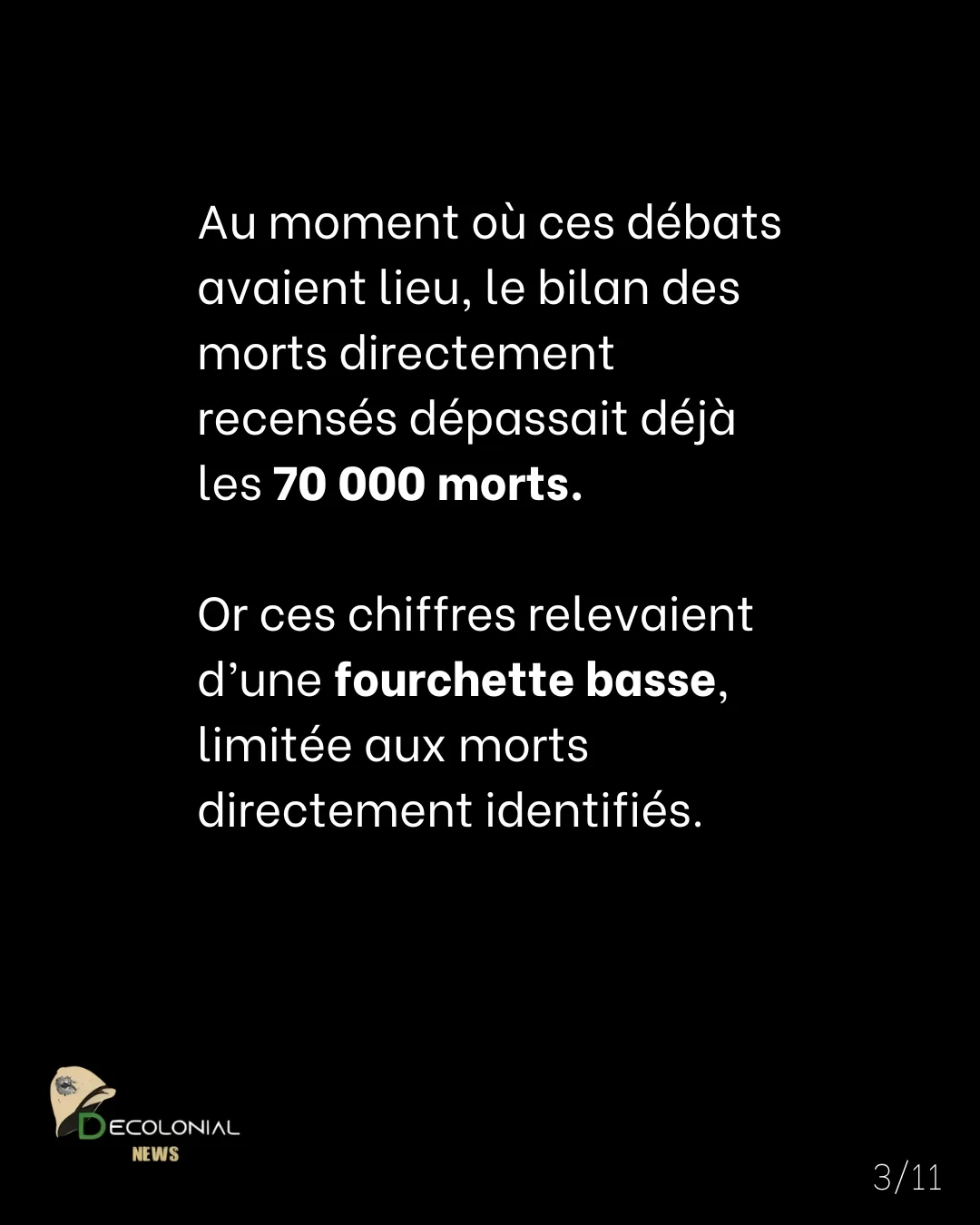 Au moment où ces débats avaient lieu, le bilan des morts directement recensés dépassait déjà les 70 000 morts.

Or ces chiffres relevaient d'une fourchette basse, limitée aux morts directement identifiés.

DECOLONIAL
NEWS

3/11